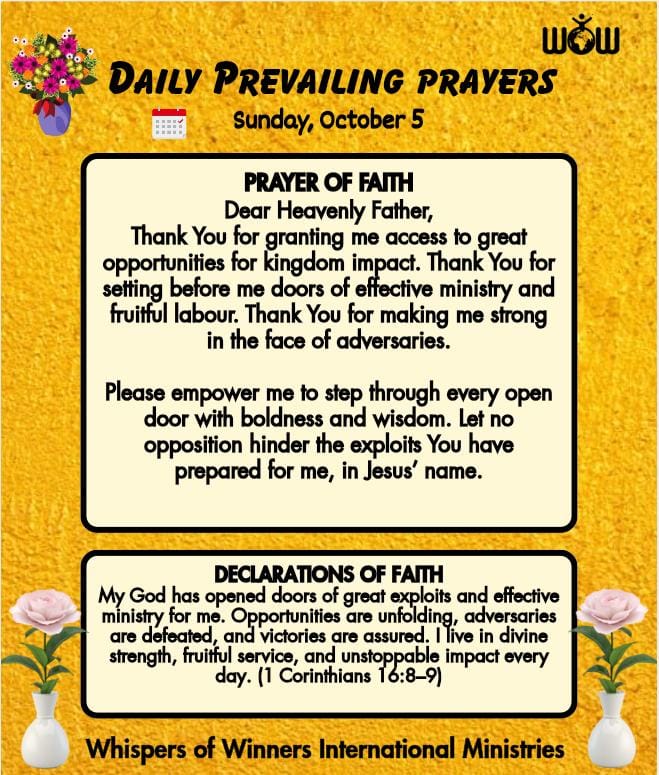 WOW

DAILY PREVAILING PRAYERS

Sunday, October 5

PRAYER OF FAITH
Dear Heavenly Father,
Thank You for granting me access to great opportunities for kingdom impact. Thank You for setting before me doors of effective ministry and fruitful labour. Thank You for making me strong in the face of adversaries.

Please empower me to step through every open door with boldness and wisdom. Let no opposition hinder the exploits You have prepared for me, in Jesus' name.

DECLARATIONS OF FAITH
My God has opened doors of great exploits and effective ministry for me. Opportunities are unfolding, adversaries are defeated, and victories are assured. I live in divine strength, fruitful service, and unstoppable impact every day. (1 Corinthians 16:8–9)

Whispers of Winners International Ministries